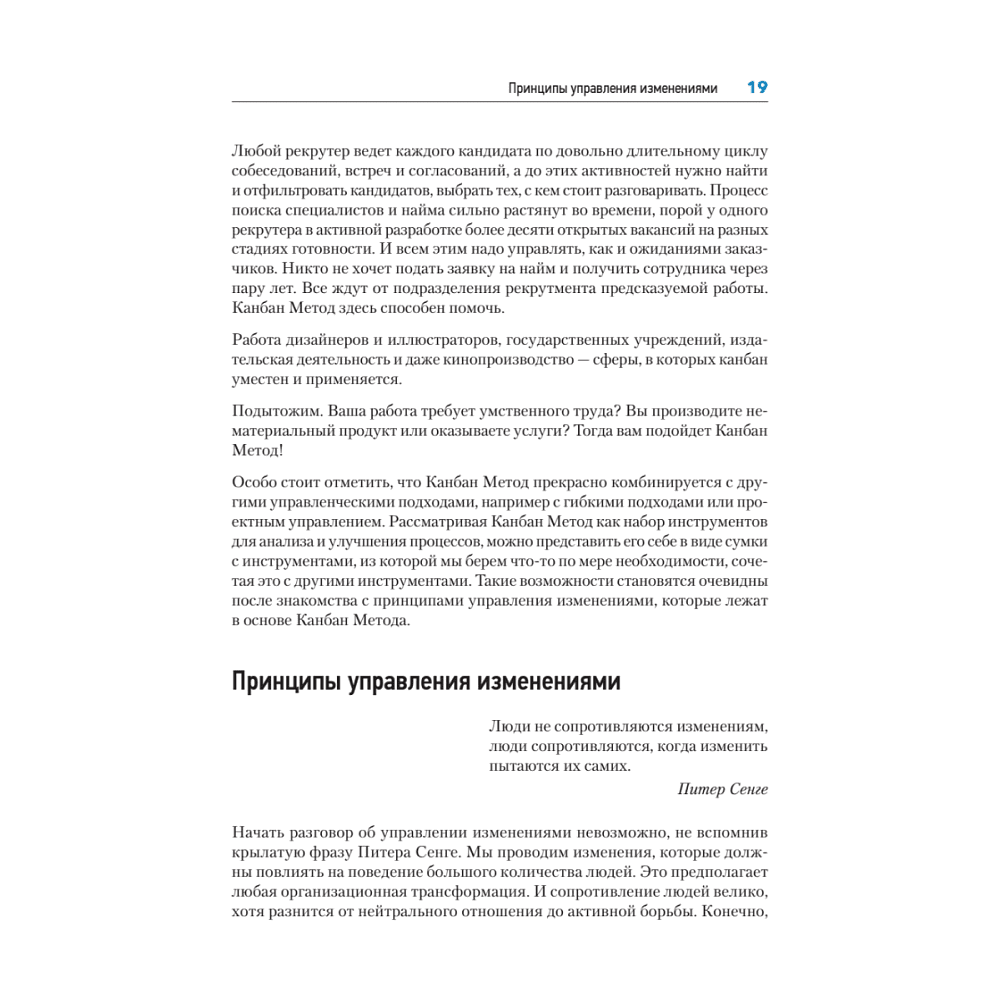 Принципы управления изменениями 19

Любой рекрутер ведет каждого кандидата по довольно длительному циклу собеседований, встреч и согласований, а до этих активностей нужно найти и отфильтровать кандидатов, выбрать тех, с кем стоит разговаривать. Процесс поиска специалистов и найма сильно растянут во времени, порой у одного рекрутера в активной разработке более десяти открытых вакансий на разных стадиях готовности. И всем этим надо управлять, как и ожиданиями заказчиков. Никто не хочет подать заявку на найм и получить сотрудника через пару лет. Все ждут от подразделения рекрутмента предсказуемой работы. Канбан Метод здесь способен помочь.

Работа дизайнеров и иллюстраторов, государственных учреждений, издательская деятельность и даже кинопроизводство — сферы, в которых канбан уместен и применяется.

Подытожим. Ваша работа требует умственного труда? Вы производите нематериальный продукт или оказываете услуги? Тогда вам подойдет Канбан Метод!

Особо стоит отметить, что Канбан Метод прекрасно комбинируется с другими управленческими подходами, например с гибкими подходами или проектным управлением. Рассматривая Канбан Метод как набор инструментов для анализа и улучшения процессов, можно представить его себе в виде сумки с инструментами, из которой мы берем что-то по мере необходимости, сочетая это с другими инструментами. Такие возможности становятся очевидны после знакомства с принципами управления изменениями, которые лежат в основе Канбан Метода.

Принципы управления изменениями

Люди не сопротивляются изменениям, люди сопротивляются, когда изменить пытаются их самих.

Питер Сенге

Начать разговор об управлении изменениями невозможно, не вспомнив крылатую фразу Питера Сенге. Мы проводим изменения, которые должны повлиять на поведение большого количества людей. Это предполагает любая организационная трансформация. И сопротивление людей велико, хотя разнится от нейтрального отношения до активной борьбы. Конечно,